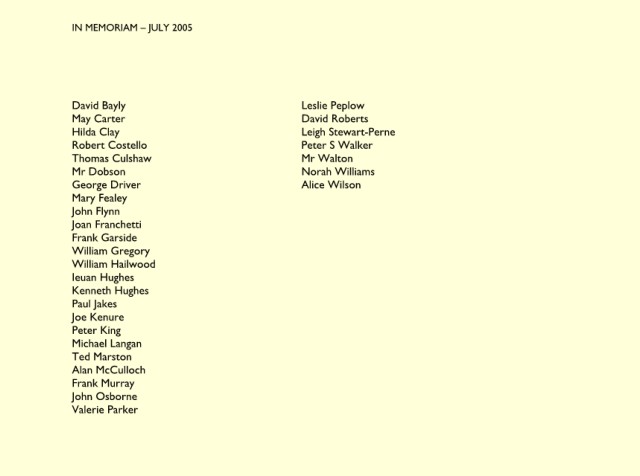 IN MEMORIAM – JULY 2005

David Bayly
May Carter
Hilda Clay
Robert Costello
Thomas Culshaw
Mr Dobson
George Driver
Mary Fealey
John Flynn
Joan Franchetti
Frank Garside
William Gregory
William Hailwood
Ieuan Hughes
Kenneth Hughes
Paul Jakes
Joe Kenure
Peter King
Michael Langan
Ted Marston
Alan McCulloch
Frank Murray
John Osborne
Valerie Parker

Leslie Peplow
David Roberts
Leigh Stewart-Perne
Peter S Walker
Mr Walton
Norah Williams
Alice Wilson